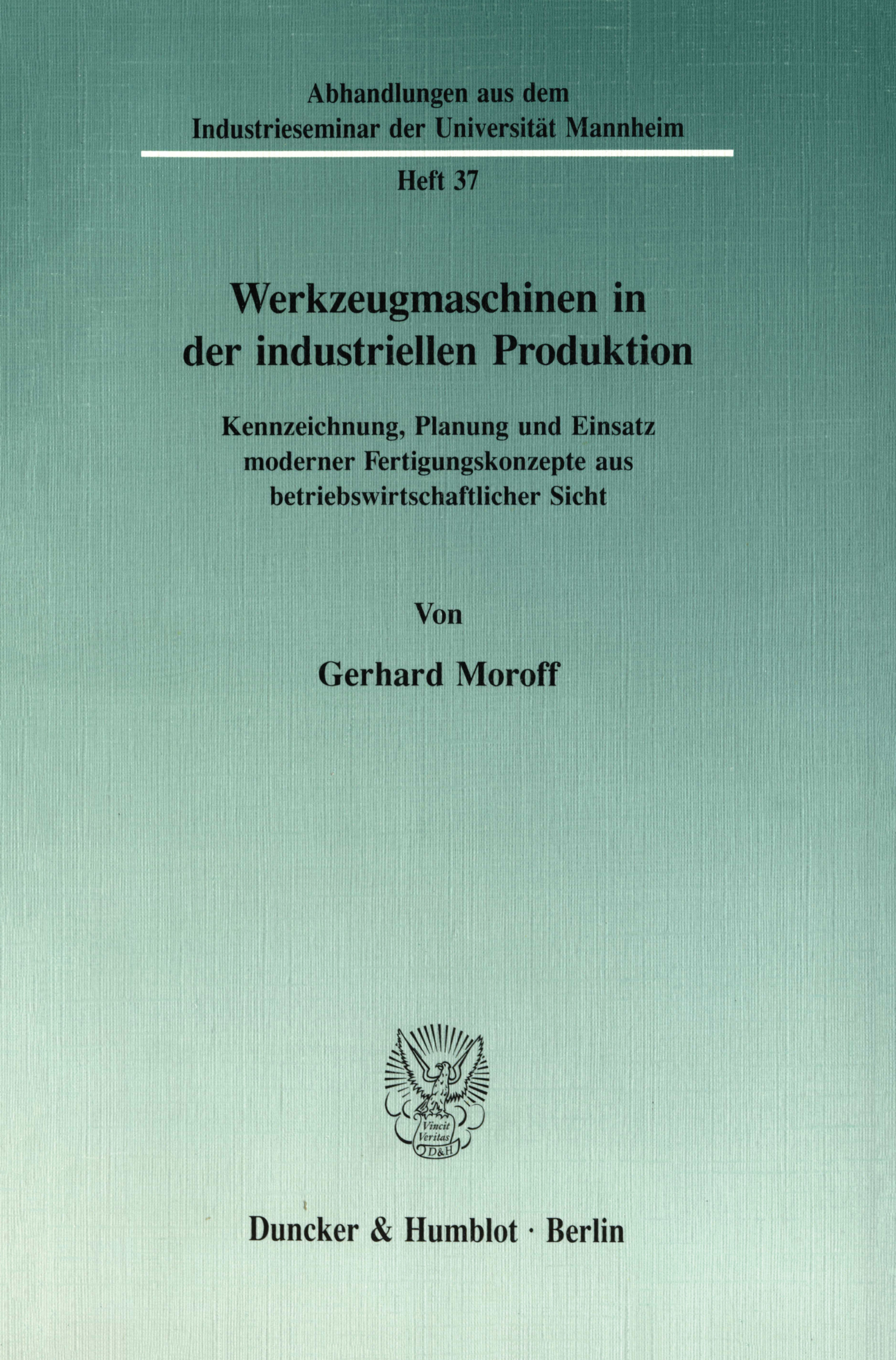 Abhandlungen aus dem Industrieseminar der Universität Mannheim

Heft 37

Werkzeugmaschinen in der industriellen Produktion

Kennzeichnung, Planung und Einsatz moderner Fertigungskonzepte aus betriebswirtschaftlicher Sicht

Von

Gerhard Moroff

Vincit Veritas D&H

Duncker & Humblot · Berlin